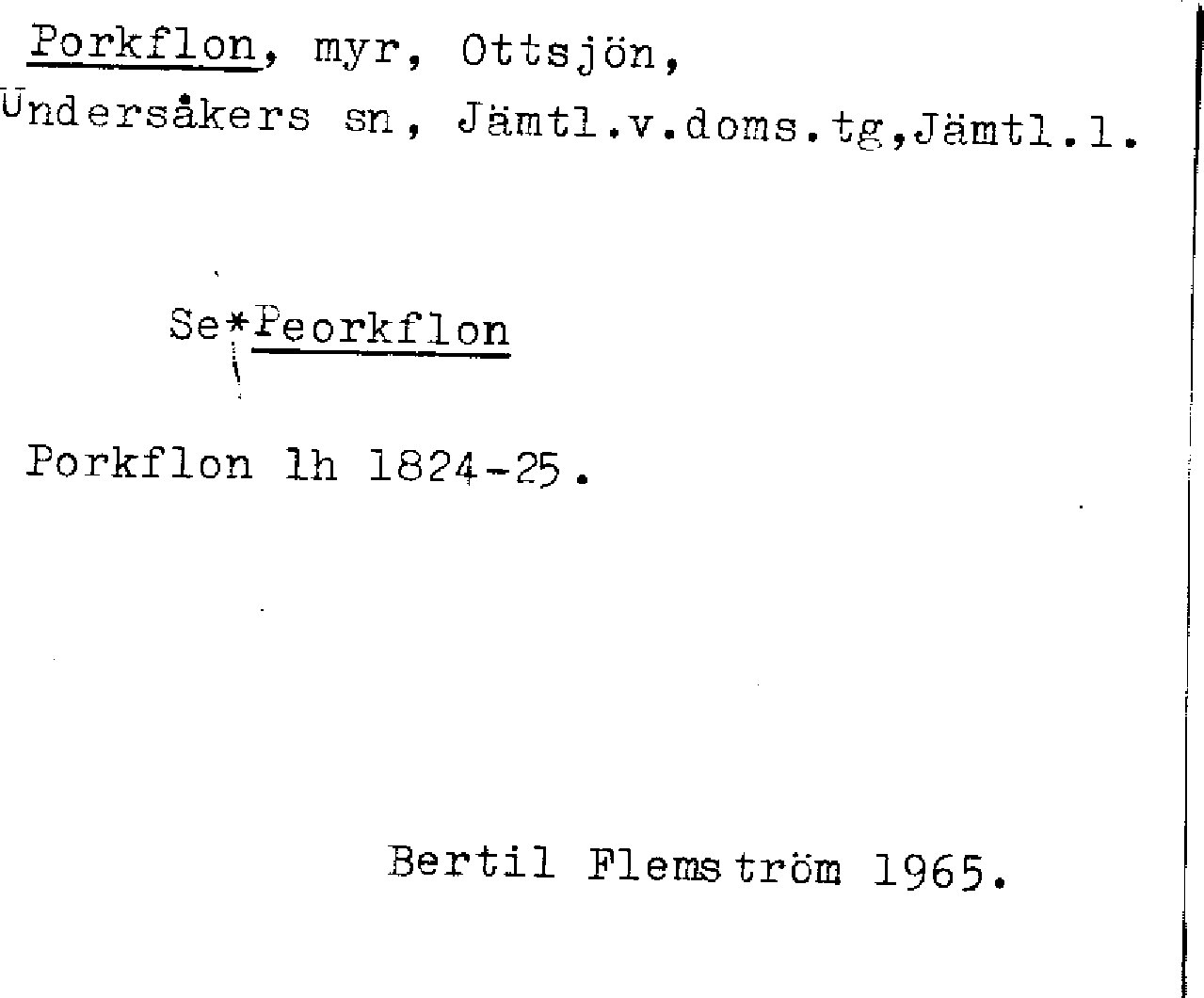 Porkflon, myr, Ottsjön,
Undersåkers sn, Jämtl.v.doms.tg,Jämtl.l.

Se*Peorkflon

Porkflon lh 1824-25.

Bertil Flemström 1965.